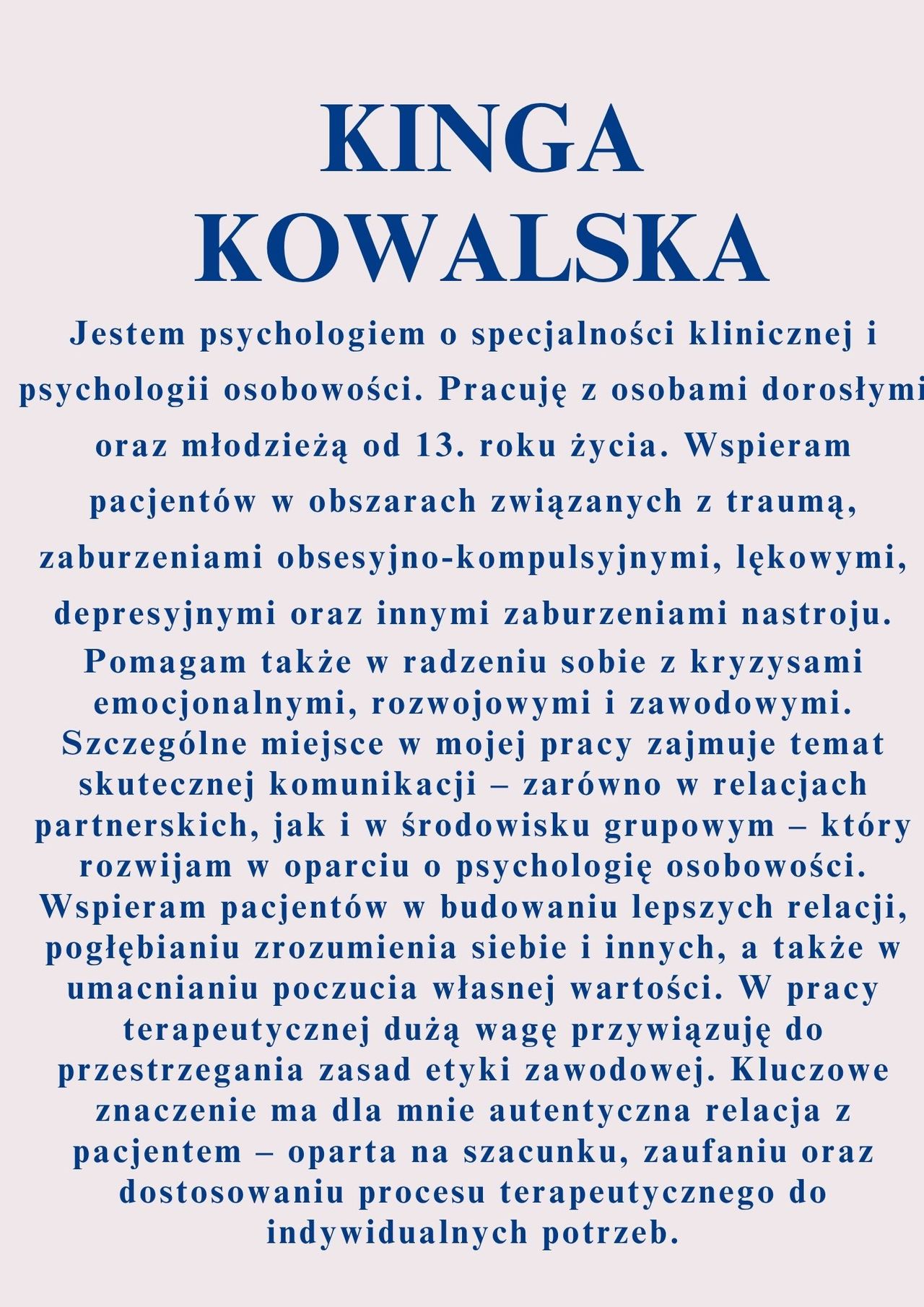 KINGA KOWALSKA

Jestem psychologiem o specjalności klinicznej i psychologii osobowości. Pracuję z osobami dorosłymi oraz młodzieżą od 13. roku życia. Wspieram pacjentów w obszarach związanych z traumą, zaburzeniami obsesyjno-kompulsyjnymi, lękowymi, depresyjnymi oraz innymi zaburzeniami nastroju. Pomagam także w radzeniu sobie z kryzysami emocjonalnymi, rozwojowymi i zawodowymi. Szczególne miejsce w mojej pracy zajmuje temat skutecznej komunikacji – zarówno w relacjach partnerskich, jak i w środowisku grupowym – który rozwijam w oparciu o psychologię osobowości. Wspieram pacjentów w budowaniu lepszych relacji, pogłębianiu zrozumienia siebie i innych, a także w umacnianiu poczucia własnej wartości. W pracy terapeutycznej dużą wagę przywiązuję do przestrzegania zasad etyki zawodowej. Kluczowe znaczenie ma dla mnie autentyczna relacja z pacjentem – oparta na szacunku, zaufaniu oraz dostosowaniu procesu terapeutycznego do indywidualnych potrzeb.